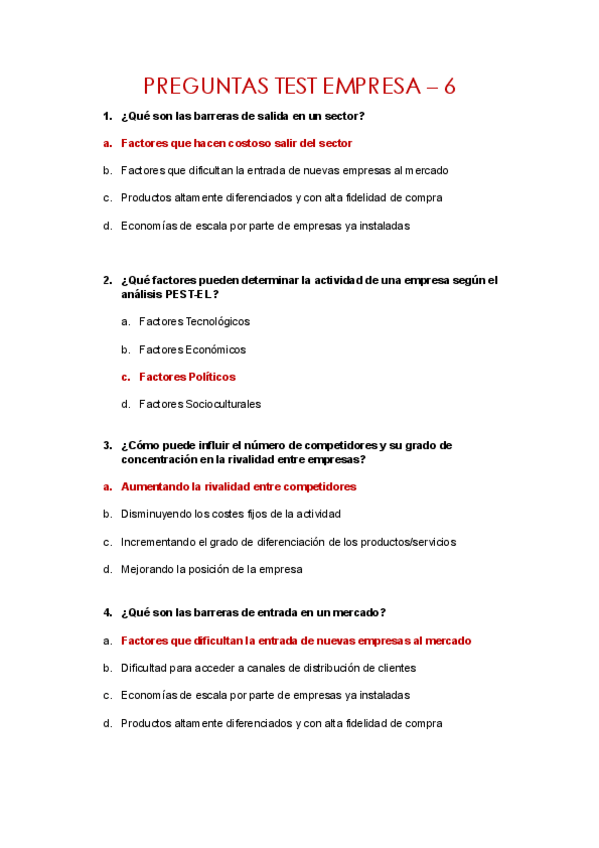 PREGUNTAS TEST EMPRESA – 6

1. ¿Qué son las barreras de salida en un sector?

a. Factores que hacen costoso salir del sector

b. Factores que dificultan la entrada de nuevas empresas al mercado

c. Productos altamente diferenciados y con alta fidelidad de compra

d. Economías de escala por parte de empresas ya instaladas

2. ¿Qué factores pueden determinar la actividad de una empresa según el análisis PEST-EL?

a. Factores Tecnológicos

b. Factores Económicos

c. Factores Políticos

d. Factores Socioculturales

3. ¿Cómo puede influir el número de competidores y su grado de concentración en la rivalidad entre empresas?

a. Aumentando la rivalidad entre competidores

b. Disminuyendo los costes fijos de la actividad

c. Incrementando el grado de diferenciación de los productos/servicios

d. Mejorando la posición de la empresa

4. ¿Qué son las barreras de entrada en un mercado?

a. Factores que dificultan la entrada de nuevas empresas al mercado

b. Dificultad para acceder a canales de distribución de clientes

c. Economías de escala por parte de empresas ya instaladas

d. Productos altamente diferenciados y con alta fidelidad de compra